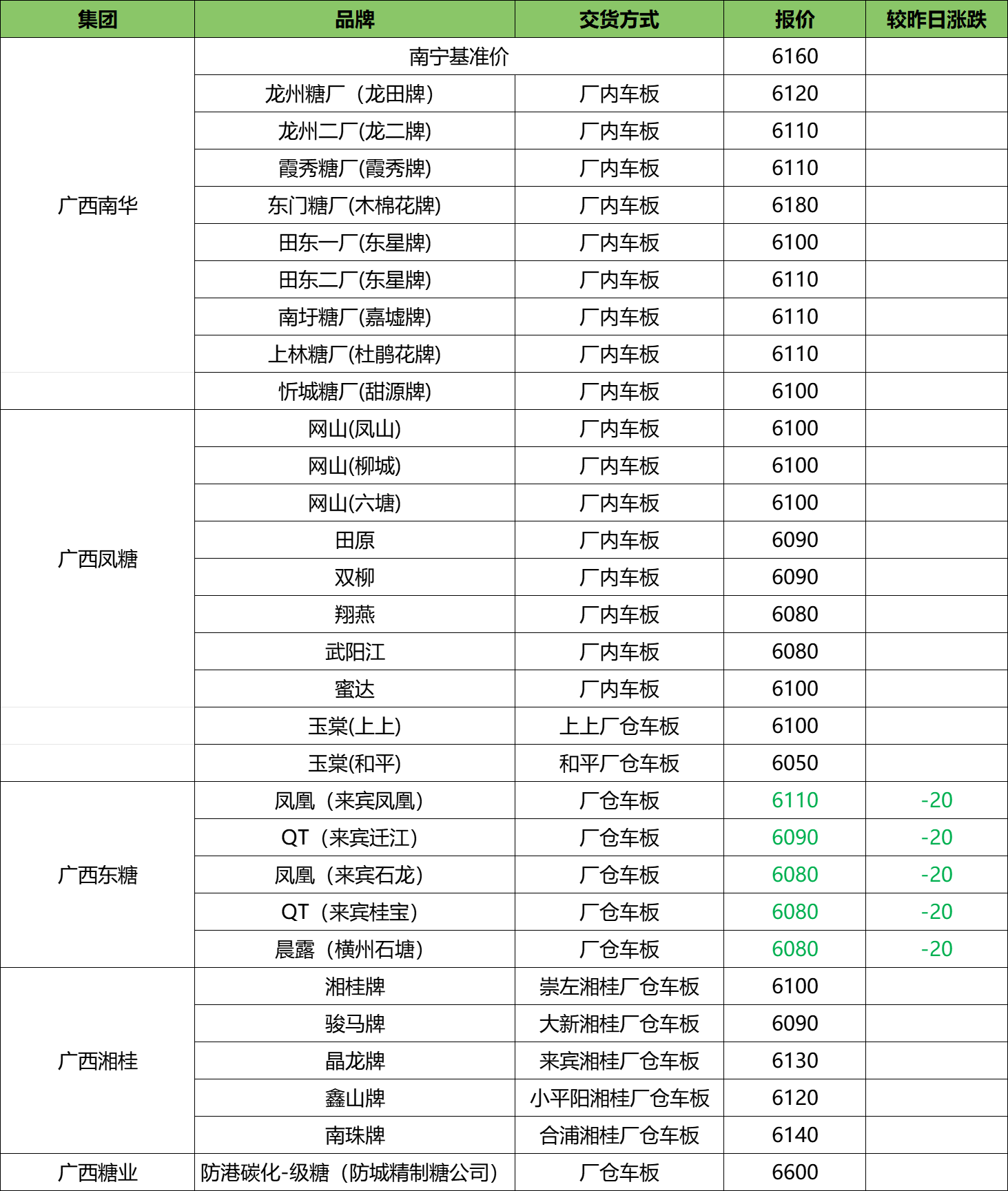 | 集团 | 品牌 | 交货方式 | 报价 | 较昨日涨跌 |
|---|---|---|---|---|
| 广西南华 | 南宁基准价 | | 6160 | |
| | 龙州糖厂（龙田牌） | 厂内车板 | 6120 | |
| | 龙州二厂(龙二牌) | 厂内车板 | 6110 | |
| | 霞秀糖厂(霞秀牌) | 厂内车板 | 6110 | |
| | 东门糖厂(木棉花牌) | 厂内车板 | 6180 | |
| | 田东一厂(东星牌) | 厂内车板 | 6100 | |
| | 田东二厂(东星牌) | 厂内车板 | 6110 | |
| | 南圩糖厂(嘉墟牌) | 厂内车板 | 6110 | |
| | 上林糖厂(杜鹃花牌) | 厂内车板 | 6110 | |
| | 忻城糖厂(甜源牌) | 厂内车板 | 6100 | |
| 广西凤糖 | 网山(凤山) | 厂内车板 | 6100 | |
| | 网山(柳城) | 厂内车板 | 6100 | |
| | 网山(六塘) | 厂内车板 | 6100 | |
| | 田原 | 厂内车板 | 6090 | |
| | 双柳 | 厂内车板 | 6090 | |
| | 翔燕 | 厂内车板 | 6080 | |
| | 武阳江 | 厂内车板 | 6080 | |
| | 蜜达 | 厂内车板 | 6100 | |
| | 玉棠(上上) | 上上厂仓车板 | 6100 | |
| | 玉棠(和平) | 和平厂仓车板 | 6050 | |
| 广西东糖 | 凤凰（来宾凤凰） | 厂仓车板 | 6110 | -20 |
| | QT（来宾迁江） | 厂仓车板 | 6090 | -20 |
| | 凤凰（来宾石龙） | 厂仓车板 | 6080 | -20 |
| | QT（来宾桂宝） | 厂仓车板 | 6080 | -20 |
| | 晨露（横州石塘） | 厂仓车板 | 6080 | -20 |
| 广西湘桂 | 湘桂牌 | 崇左湘桂厂仓车板 | 6100 | |
| | 骏马牌 | 大新湘桂厂仓车板 | 6090 | |
| | 晶龙牌 | 来宾湘桂厂仓车板 | 6130 | |
| | 鑫山牌 | 小平阳湘桂厂仓车板 | 6120 | |
| | 南珠牌 | 合浦湘桂厂仓车板 | 6140 | |
| 广西糖业 | 防港碳化-级糖（防城精制糖公司） | 厂仓车板 | 6600 | |